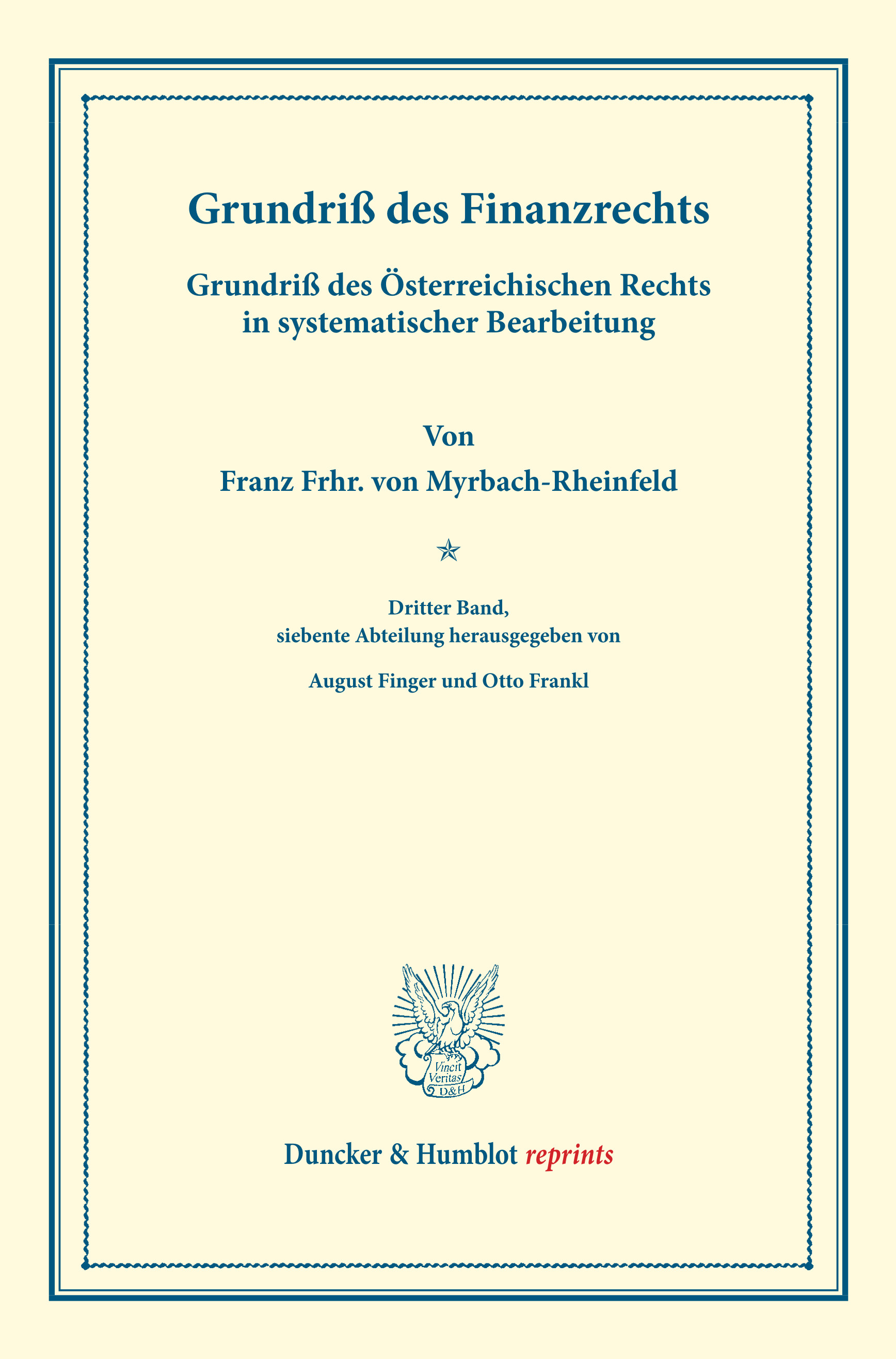 Grundriß des Finanzrechts

Grundriß des Österreichischen Rechts in systematischer Bearbeitung

Von

Franz Frhr. von Myrbach-Rheinfeld

Dritter Band, siebente Abteilung herausgegeben von

August Finger und Otto Frankl

Vincit Veritas D&H

Duncker & Humblot reprints